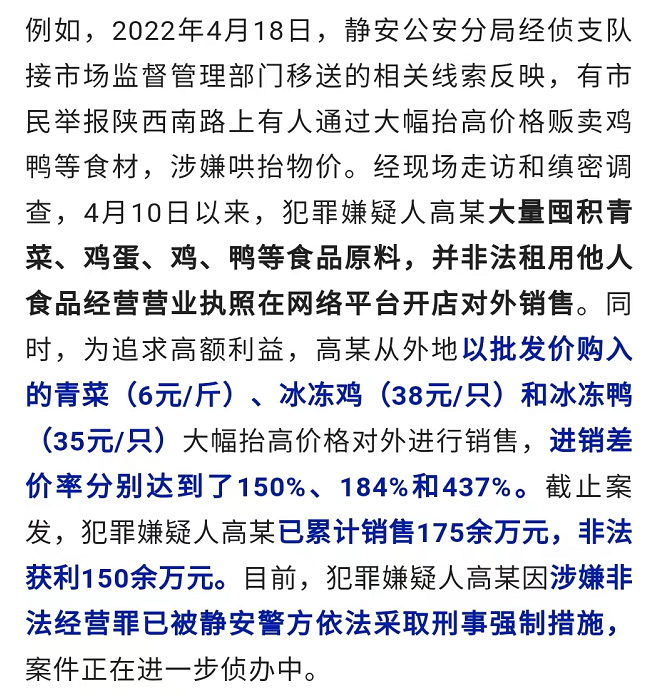 例如，2022年4月18日，静安公安分局经侦支队接市场监督管理部门移送的相关线索反映，有市民举报陕西南路上有人通过大幅抬高价格贩卖鸡鸭等食材，涉嫌哄抬物价。经现场走访和缜密调查，4月10日以来，犯罪嫌疑人高某大量囤积青菜、鸡蛋、鸡、鸭等食品原料，并非法租用他人食品经营营业执照在网络平台开店对外销售。同时，为追求高额利益，高某从外地以批发价购入的青菜（6元/斤）、冰冻鸡（38元/只）和冰冻鸭（35元/只）大幅抬高价格对外进行销售，进销差价率分别达到了150%、184%和437%。截止案发，犯罪嫌疑人高某已累计销售175余万元，非法获利150余万元。目前，犯罪嫌疑人高某因涉嫌非法经营罪已被静安警方依法采取刑事强制措施，案件正在进一步侦办中。